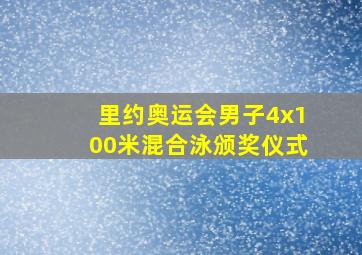 里约奥运会男子4x100米混合泳颁奖仪式